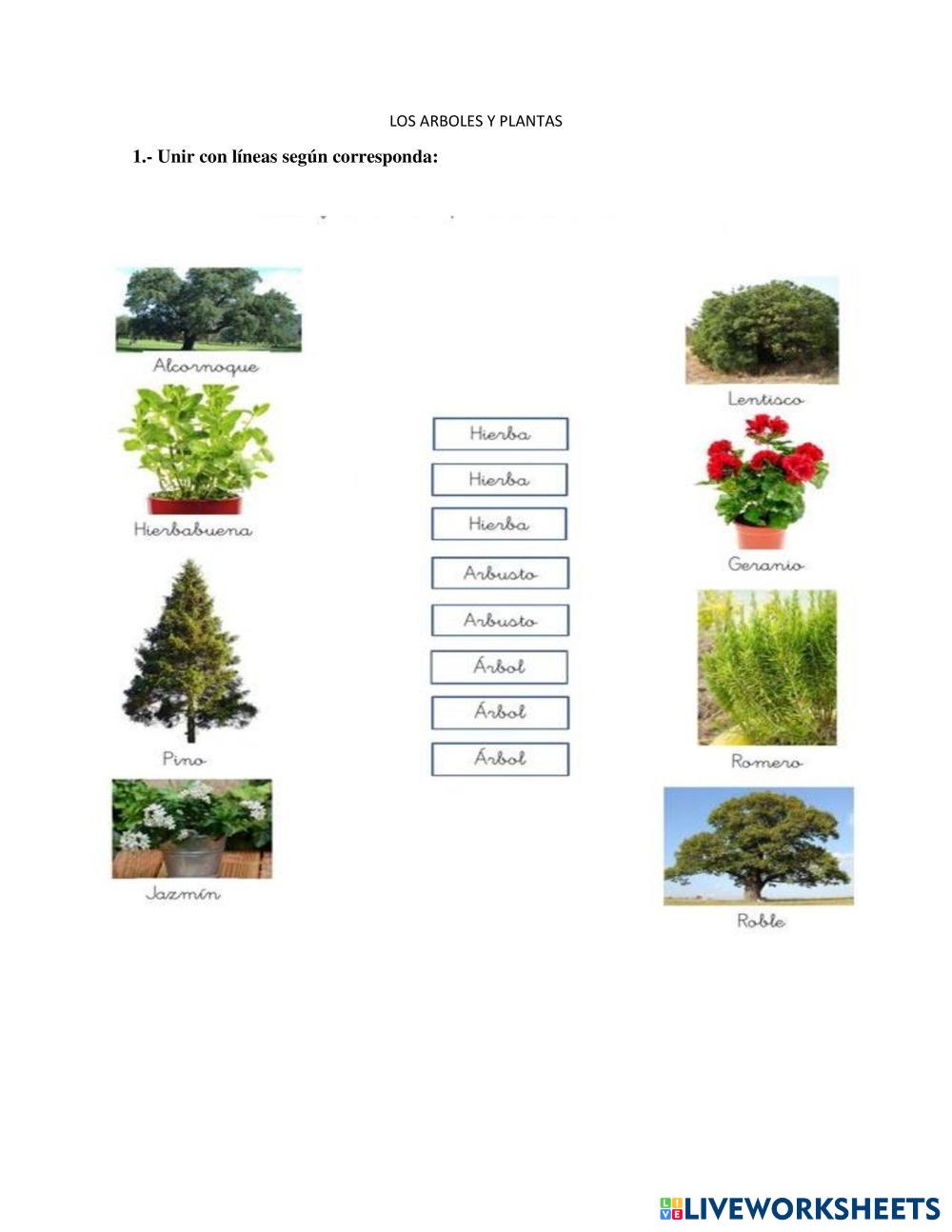 LOS ARBOLES Y PLANTAS

1.- Unir con líneas según corresponda:

Alcornoque

Hierbabuena

Pino

Jazmín

Hierba

Hierba

Hierba

Arbusto

Arbusto

Árbol

Árbol

Árbol

Lentisco

Geranio

Romero

Roble

LIVEWORKSHEETS